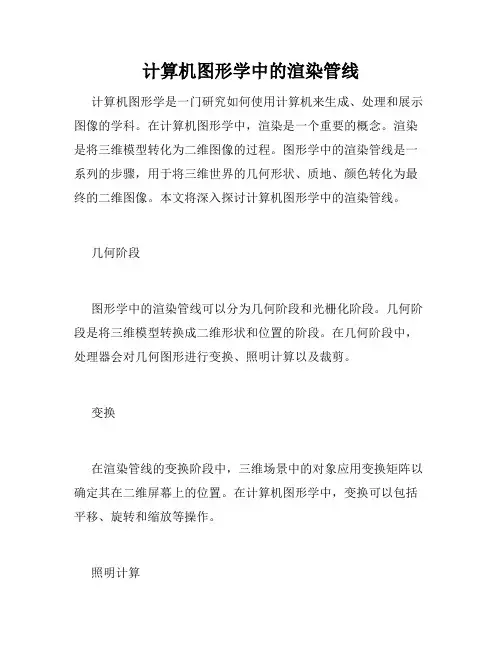 计算机图形学中的渲染管线

计算机图形学是一门研究如何使用计算机来生成、处理和展示图像的学科。在计算机图形学中，渲染是一个重要的概念。渲染是将三维模型转化为二维图像的过程。图形学中的渲染管线是一系列的步骤，用于将三维世界的几何形状、质地、颜色转化为最终的二维图像。本文将深入探讨计算机图形学中的渲染管线。

几何阶段

图形学中的渲染管线可以分为几何阶段和光栅化阶段。几何阶段是将三维模型转换成二维形状和位置的阶段。在几何阶段中，处理器会对几何图形进行变换、照明计算以及裁剪。

变换

在渲染管线的变换阶段中，三维场景中的对象应用变换矩阵以确定其在二维屏幕上的位置。在计算机图形学中，变换可以包括平移、旋转和缩放等操作。

照明计算